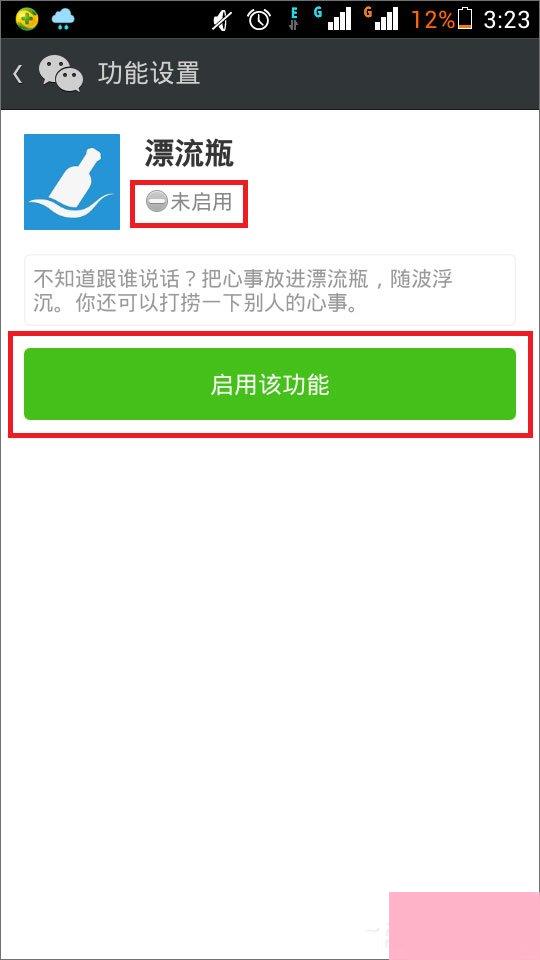 E G G 12% 3:23

功能设置

漂流瓶

未启用

不知道跟谁说话？把心事放进漂流瓶，随波浮沉。你还可以打捞一下别人的心事。

启用该功能